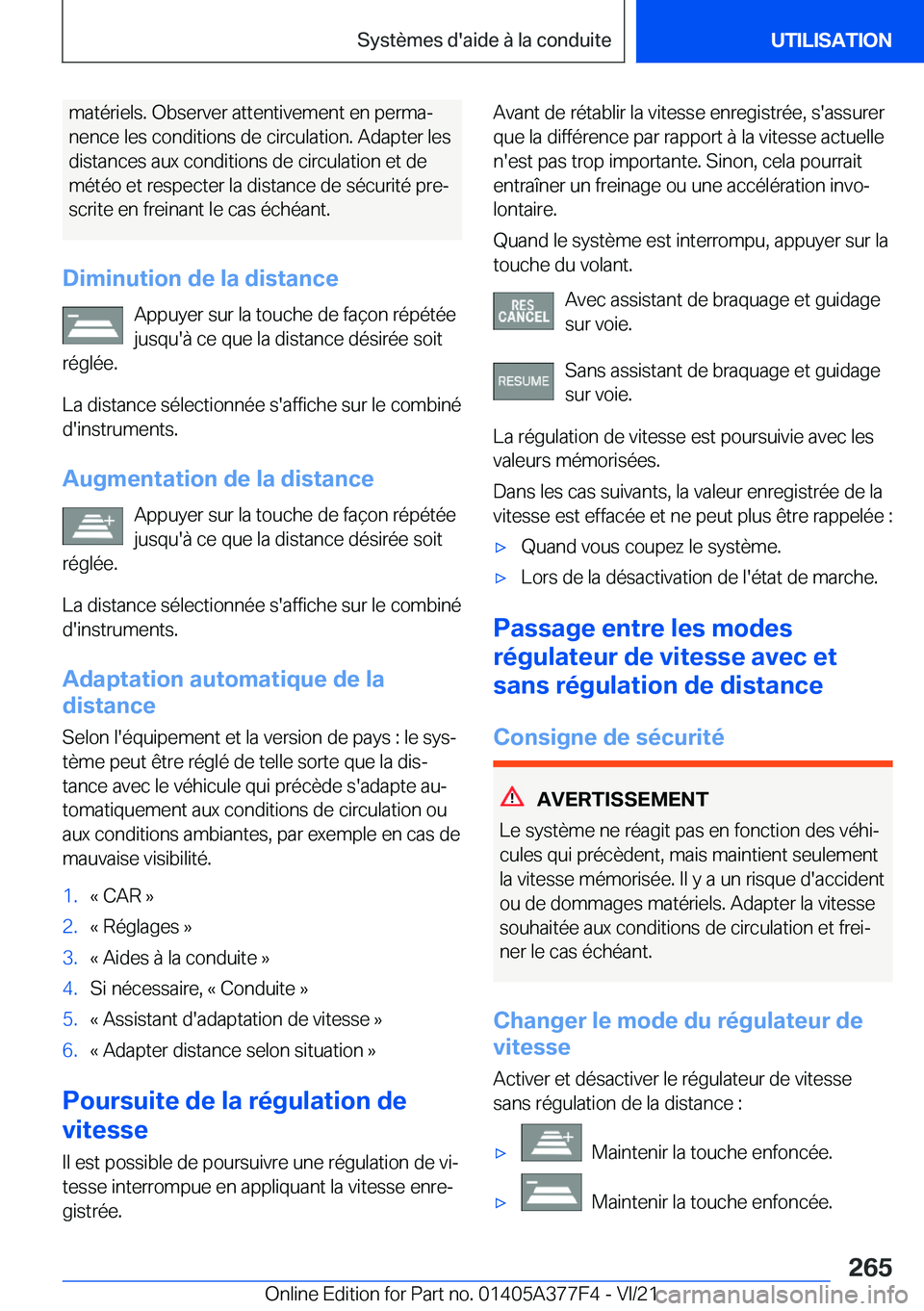 Systèmes d'aide à la conduite

UTILISATION

matériels. Observer attentivement en permanence les conditions de circulation. Adapter les distances aux conditions de circulation et de météo et respecter la distance de sécurité prescrite en freinant le cas échéant.

Diminution de la distance

Appuyer sur la touche de façon répétée jusqu'à ce que la distance désirée soit réglée.

La distance sélectionnée s'affiche sur le combiné d'instruments.

Augmentation de la distance

Appuyer sur la touche de façon répétée jusqu'à ce que la distance désirée soit réglée.

La distance sélectionnée s'affiche sur le combiné d'instruments.

Adaptation automatique de la distance

Selon l'équipement et la version de pays : le système peut être réglé de telle sorte que la distance avec le véhicule qui précède s'adapte automatiquement aux conditions de circulation ou aux conditions ambiantes, par exemple en cas de mauvaise visibilité.

1. « CAR »
2. « Réglages »
3. « Aides à la conduite »
4. Si nécessaire, « Conduite »
5. « Assistant d'adaptation de vitesse »
6. « Adapter distance selon situation »

Poursuite de la régulation de vitesse

Il est possible de poursuivre une régulation de vitesse interrompue en appliquant la vitesse enregistrée.

Avant de rétablir la vitesse enregistrée, s'assurer que la différence par rapport à la vitesse actuelle n'est pas trop importante. Sinon, cela pourrait entraîner un freinage ou une accélération involontaire.

Quand le système est interrompu, appuyer sur la touche du volant.

RES CANCEL Avec assistant de braquage et guidage sur voie.

RESUME Sans assistant de braquage et guidage sur voie.

La régulation de vitesse est poursuivie avec les valeurs mémorisées.

Dans les cas suivants, la valeur enregistrée de la vitesse est effacée et ne peut plus être rappelée :

▷ Quand vous coupez le système.
▷ Lors de la désactivation de l'état de marche.

Passage entre les modes régulateur de vitesse avec et sans régulation de distance

Consigne de sécurité

AVERTISSEMENT
Le système ne réagit pas en fonction des véhicules qui précèdent, mais maintient seulement la vitesse mémorisée. Il y a un risque d'accident ou de dommages matériels. Adapter la vitesse souhaitée aux conditions de circulation et freiner le cas échéant.

Changer le mode du régulateur de vitesse

Activer et désactiver le régulateur de vitesse sans régulation de la distance :

▷ Maintenir la touche enfoncée.
▷ Maintenir la touche enfoncée.

265

Online Edition for Part no. 01405A377F4 - VI/21

carmanualsonline.info